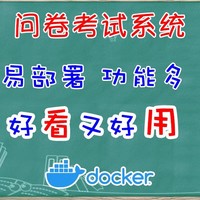 问卷考试系统

易部署 功能多

好看又好用

docker